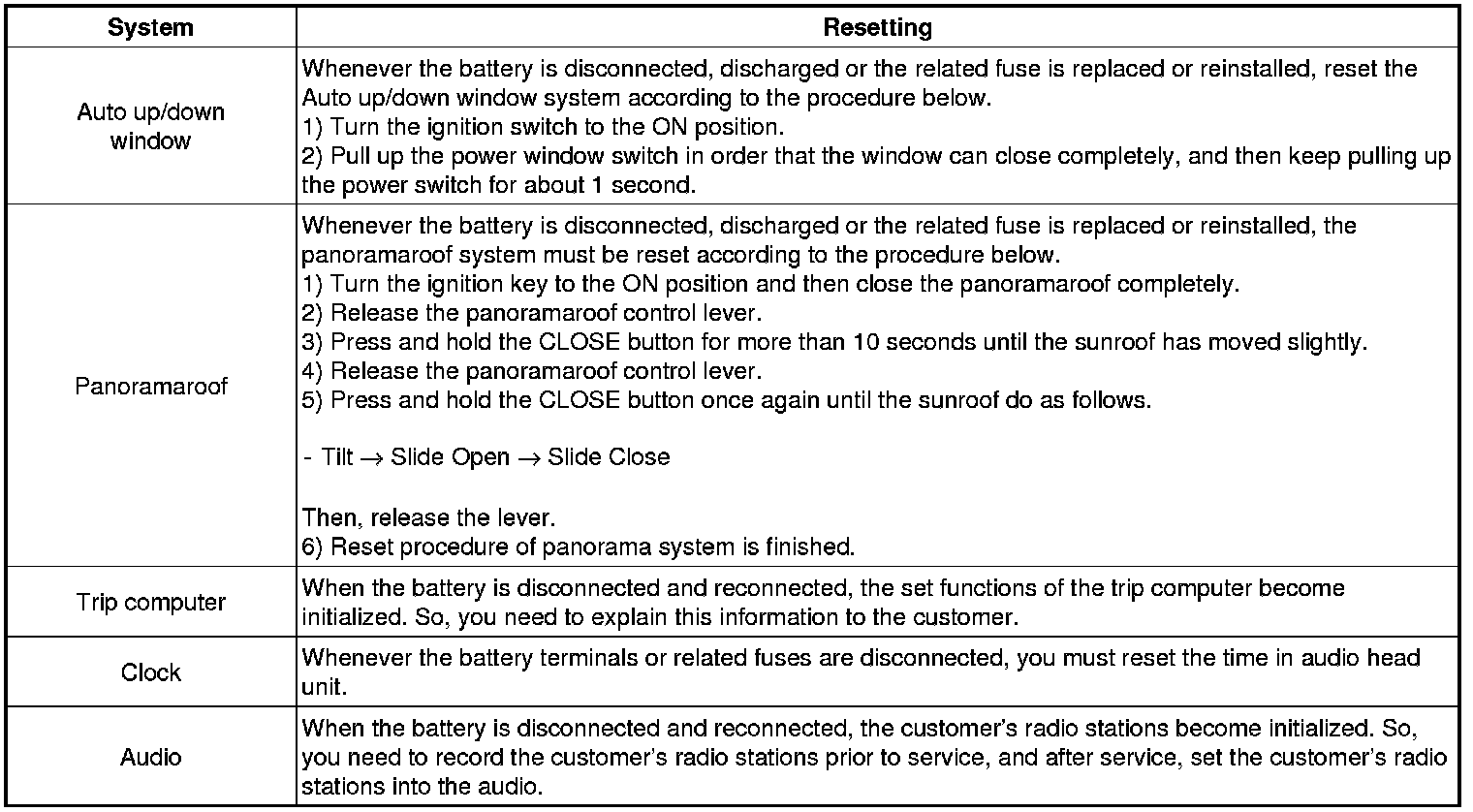 | System | Resetting |
|---|---|
| Auto up/down window | Whenever the battery is disconnected, discharged or the related fuse is replaced or reinstalled, reset the Auto up/down window system according to the procedure below.<br>1) Turn the ignition switch to the ON position.<br>2) Pull up the power window switch in order that the window can close completely, and then keep pulling up the power switch for about 1 second. |
| Panoramaroof | Whenever the battery is disconnected, discharged or the related fuse is replaced or reinstalled, the panoramaroof system must be reset according to the procedure below.<br>1) Turn the ignition key to the ON position and then close the panoramaroof completely.<br>2) Release the panoramaroof control lever.<br>3) Press and hold the CLOSE button for more than 10 seconds until the sunroof has moved slightly.<br>4) Release the panoramaroof control lever.<br>5) Press and hold the CLOSE button once again until the sunroof do as follows.<br><br>- Tilt $\rightarrow$ Slide Open $\rightarrow$ Slide Close<br><br>Then, release the lever.<br>6) Reset procedure of panorama system is finished. |
| Trip computer | When the battery is disconnected and reconnected, the set functions of the trip computer become initialized. So, you need to explain this information to the customer. |
| Clock | Whenever the battery terminals or related fuses are disconnected, you must reset the time in audio head unit. |
| Audio | When the battery is disconnected and reconnected, the customer's radio stations become initialized. So, you need to record the customer's radio stations prior to service, and after service, set the customer's radio stations into the audio. |